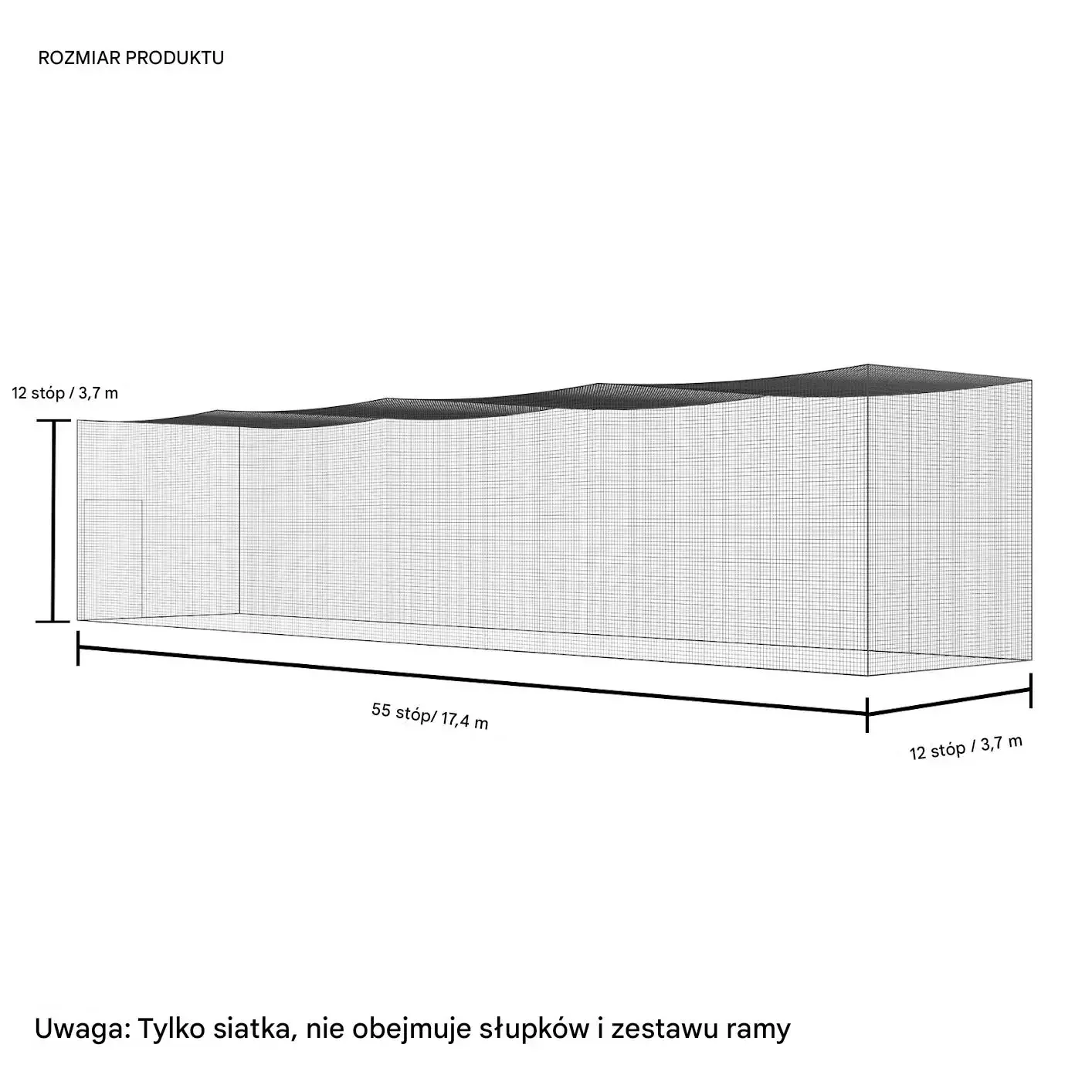 ROZMIAR PRODUKTU

12 stóp / 3,7 m

55 stóp/ 17,4 m

12 stóp / 3,7 m

Uwaga: Tylko siatka, nie obejmuje słupków i zestawu ramy